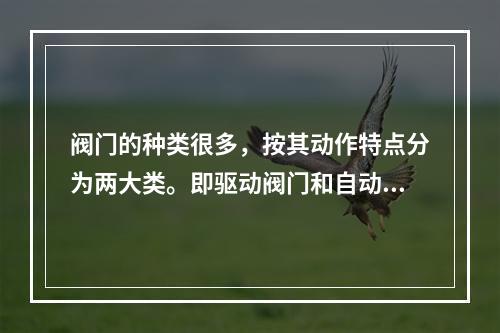 阀门的种类很多，按其动作特点分为两大类。即驱动阀门和自动...